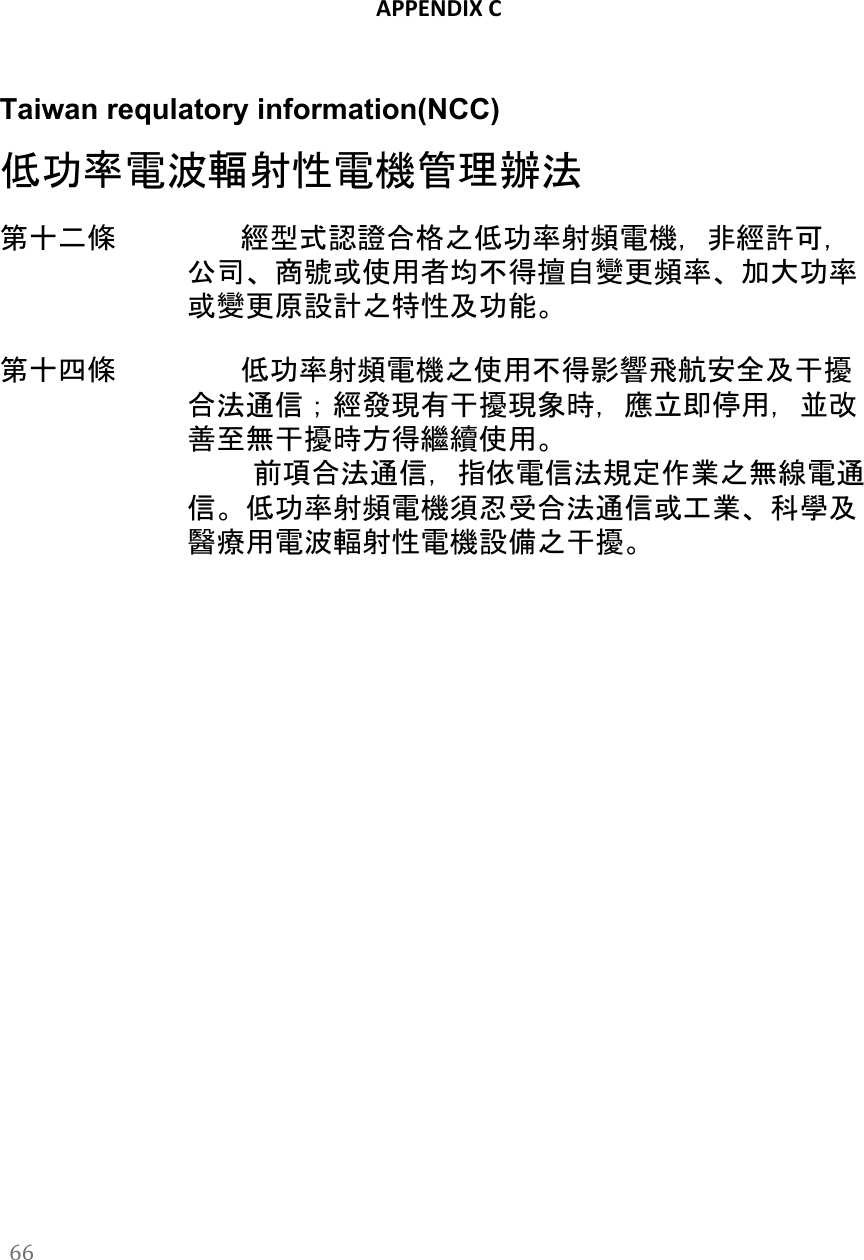 APPENDIX C

Taiwan requlatory information(NCC)

低功率電波輻射性電機管理辦法

第十二條 經型式認證合格之低功率射頻電機，非經許可，公司、商號或使用者均不得擅自變更頻率、加大功率或變更原設計之特性及功能。

第十四條 低功率射頻電機之使用不得影響飛航安全及干擾合法通信；經發現有干擾現象時，應立即停用，並改善至無干擾時方得繼續使用。

前項合法通信，指依電信法規定作業之無線電通信。低功率射頻電機須忍受合法通信或工業、科學及醫療用電波輻射性電機設備之干擾。

66